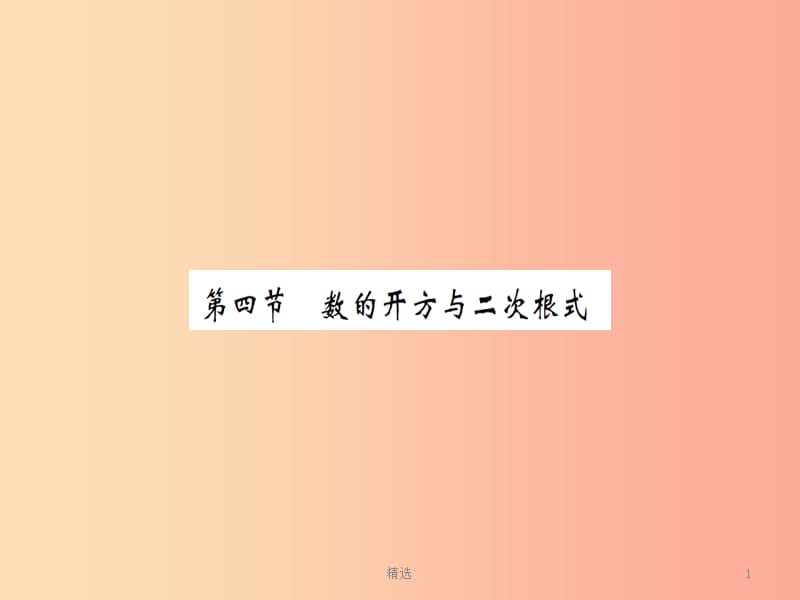 第四节　数的开方与二次根式

精选

1